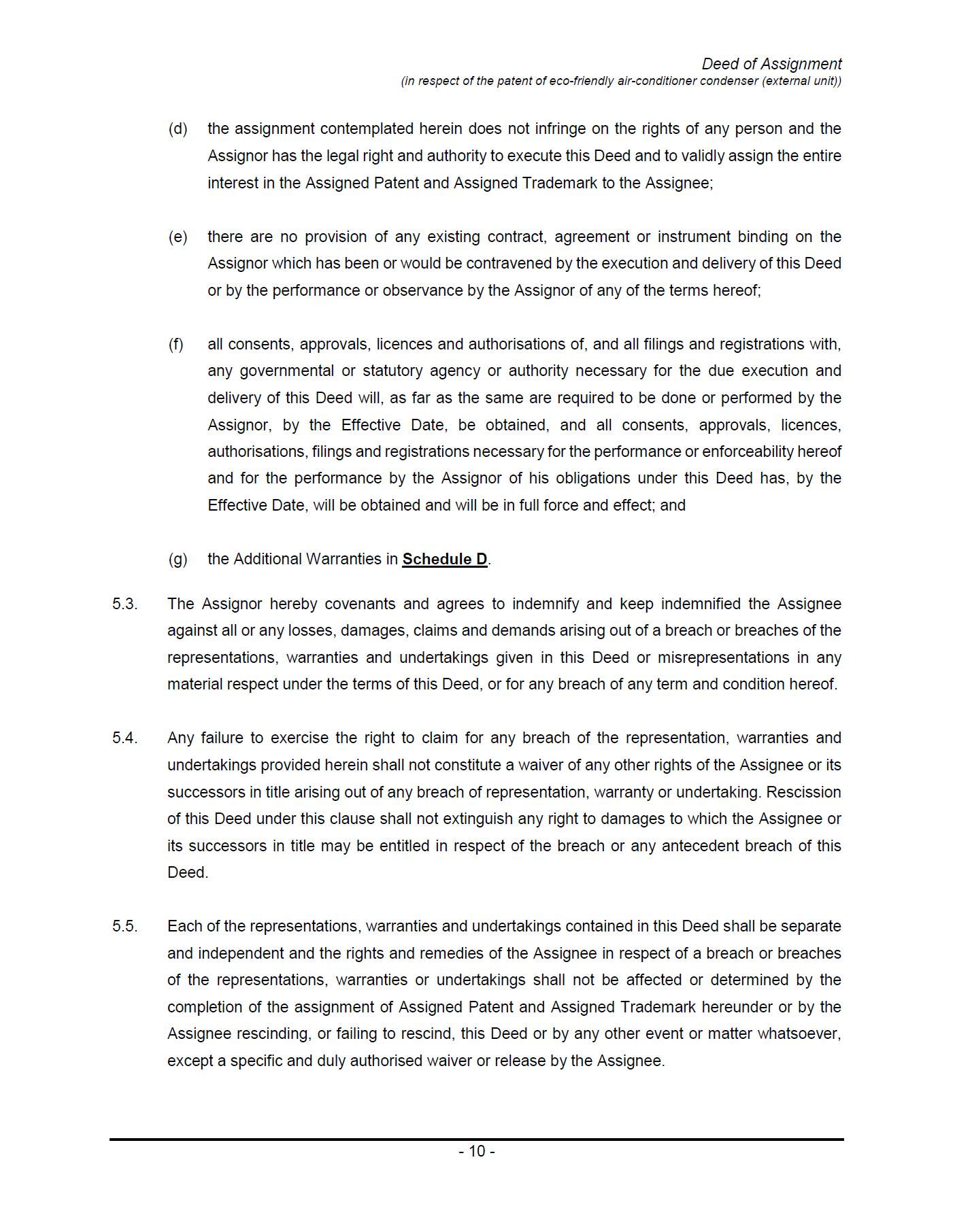 Deed of Assignment
(in respect of the patent of eco-friendly air-conditioner condenser (external unit))

(d) the assignment contemplated herein does not infringe on the rights of any person and the Assignor has the legal right and authority to execute this Deed and to validly assign the entire interest in the Assigned Patent and Assigned Trademark to the Assignee;

(e) there are no provision of any existing contract, agreement or instrument binding on the Assignor which has been or would be contravened by the execution and delivery of this Deed or by the performance or observance by the Assignor of any of the terms hereof;

(f) all consents, approvals, licences and authorisations of, and all filings and registrations with, any governmental or statutory agency or authority necessary for the due execution and delivery of this Deed will, as far as the same are required to be done or performed by the Assignor, by the Effective Date, be obtained, and all consents, approvals, licences, authorisations, filings and registrations necessary for the performance or enforceability hereof and for the performance by the Assignor of his obligations under this Deed has, by the Effective Date, will be obtained and will be in full force and effect; and

(g) the Additional Warranties in Schedule D.

5.3. The Assignor hereby covenants and agrees to indemnify and keep indemnified the Assignee against all or any losses, damages, claims and demands arising out of a breach or breaches of the representations, warranties and undertakings given in this Deed or misrepresentations in any material respect under the terms of this Deed, or for any breach of any term and condition hereof.

5.4. Any failure to exercise the right to claim for any breach of the representation, warranties and undertakings provided herein shall not constitute a waiver of any other rights of the Assignee or its successors in title arising out of any breach of representation, warranty or undertaking. Rescission of this Deed under this clause shall not extinguish any right to damages to which the Assignee or its successors in title may be entitled in respect of the breach or any antecedent breach of this Deed.

5.5. Each of the representations, warranties and undertakings contained in this Deed shall be separate and independent and the rights and remedies of the Assignee in respect of a breach or breaches of the representations, warranties or undertakings shall not be affected or determined by the completion of the assignment of Assigned Patent and Assigned Trademark hereunder or by the Assignee rescinding, or failing to rescind, this Deed or by any other event or matter whatsoever, except a specific and duly authorised waiver or release by the Assignee.

- 10 -